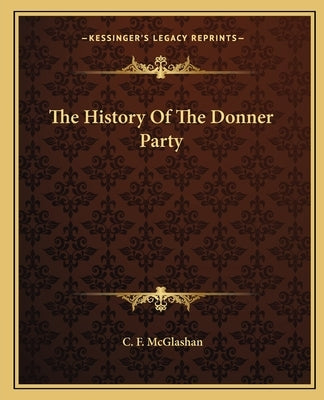 —KESSINGER'S LEGACY REPRINTS—

The History Of The Donner Party

C. F. McGlashan